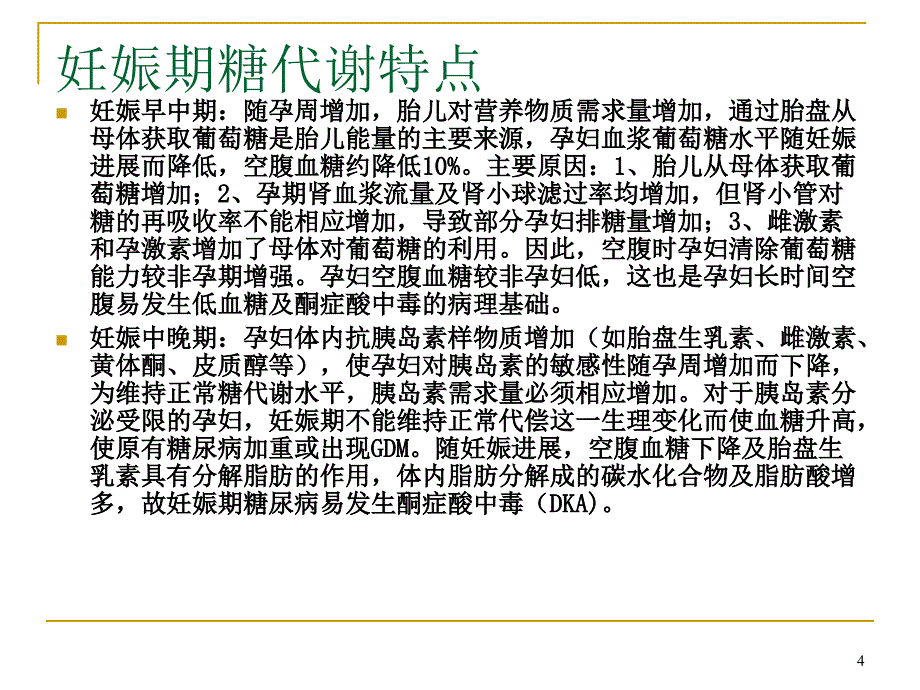 妊娠期糖代谢特点

妊娠早中期：随孕周增加，胎儿对营养物质需求量增加，通过胎盘从母体获取葡萄糖是胎儿能量的主要来源，孕妇血浆葡萄糖水平随妊娠进展而降低，空腹血糖约降低10%。主要原因：1、胎儿从母体获取葡萄糖增加；2、孕期肾血浆流量及肾小球滤过率均增加，但肾小管对糖的再吸收率不能相应增加，导致部分孕妇排糖量增加；3、雌激素和孕激素增加了母体对葡萄糖的利用。因此，空腹时孕妇清除葡萄糖能力较非孕期增强。孕妇空腹血糖较非孕妇低，这也是孕妇长时间空腹易发生低血糖及酮症酸中毒的病理基础。

妊娠中晚期：孕妇体内抗胰岛素样物质增加（如胎盘生乳素、雌激素、黄体酮、皮质醇等），使孕妇对胰岛素的敏感性随孕周增加而下降，为维持正常糖代谢水平，胰岛素需求量必须相应增加。对于胰岛素分泌受限的孕妇，妊娠期不能维持正常代偿这一生理变化而使血糖升高，使原有糖尿病加重或出现GDM。随妊娠进展，空腹血糖下降及胎盘生乳素具有分解脂肪的作用，体内脂肪分解成的碳水化合物及脂肪酸增多，故妊娠期糖尿病易发生酮症酸中毒（DKA）。

4